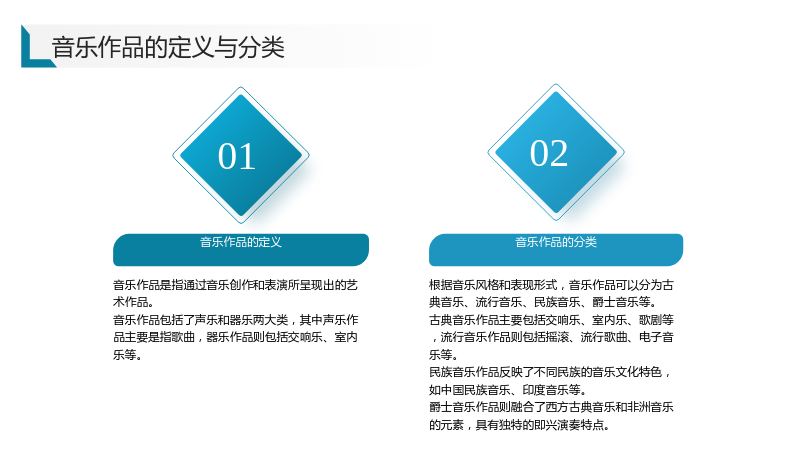 音乐作品的定义与分类

01

音乐作品的定义

音乐作品是指通过音乐创作和表演所呈现出的艺术作品。

音乐作品包括了声乐和器乐两大类，其中声乐作品主要是指歌曲，器乐作品则包括交响乐、室内乐等。

02

音乐作品的分类

根据音乐风格和表现形式，音乐作品可以分为古典音乐、流行音乐、民族音乐、爵士音乐等。

古典音乐作品主要包括交响乐、室内乐、歌剧等，流行音乐作品则包括摇滚、流行歌曲、电子音乐等。

民族音乐作品反映了不同民族的音乐文化特色，如中国民族音乐、印度音乐等。

爵士音乐作品则融合了西方古典音乐和非洲音乐的元素，具有独特的即兴演奏特点。